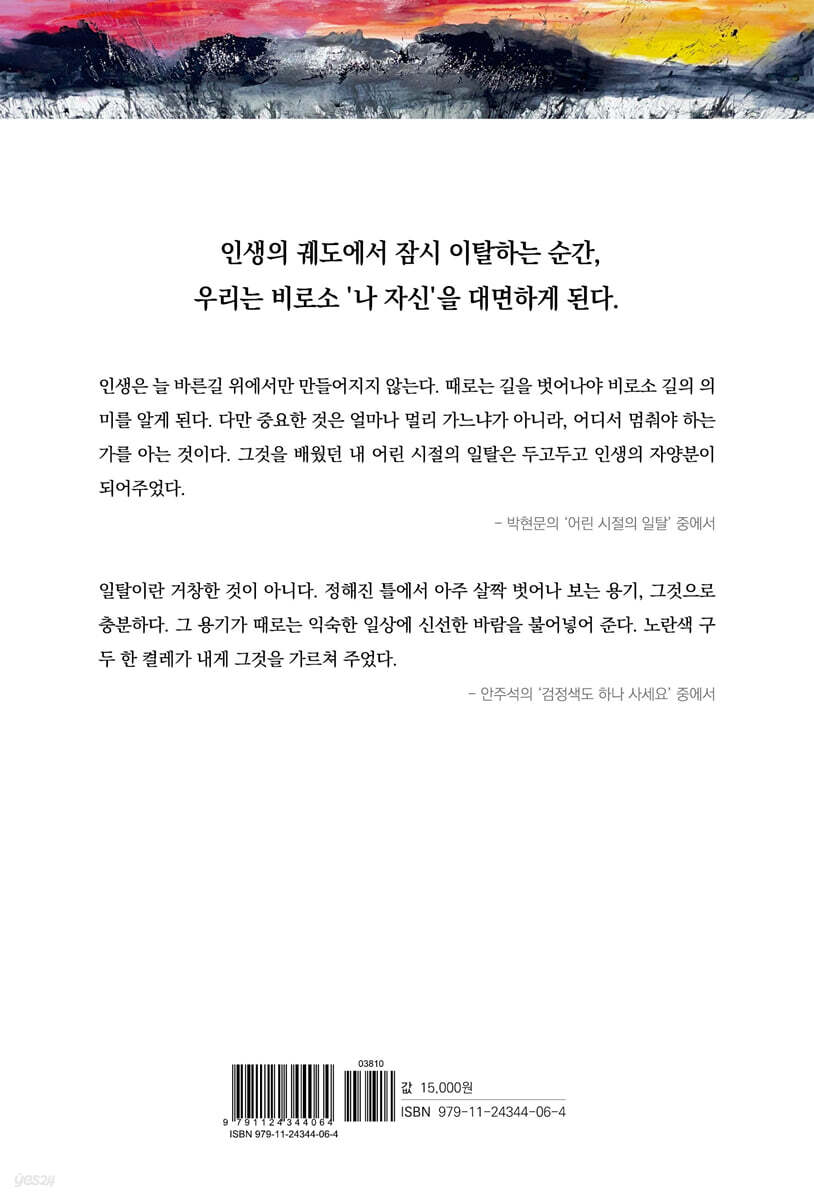 인생의 궤도에서 잠시 이탈하는 순간,
우리는 비로소 '나 자신'을 대면하게 된다.

인생은 늘 바른길 위에서만 만들어지지 않는다. 때로는 길을 벗어나야 비로소 길의 의미를 알게 된다. 다만 중요한 것은 얼마나 멀리 가느냐가 아니라, 어디서 멈춰야 하는가를 아는 것이다. 그것을 배웠던 내 어린 시절의 일탈은 두고두고 인생의 자양분이 되어주었다.

– 박현문의 '어린 시절의 일탈' 중에서

일탈이란 거창한 것이 아니다. 정해진 틀에서 아주 살짝 벗어나 보는 용기, 그것으로 충분하다. 그 용기가 때로는 익숙한 일상에 신선한 바람을 불어넣어 준다. 노란색 구두 한 켤레가 내게 그것을 가르쳐 주었다.

– 안주석의 '검정색도 하나 사세요' 중에서

03810

9 791124 344064
ISBN 979-11-24344-06-4

값 15,000원
ISBN 979-11-24344-06-4

yes24